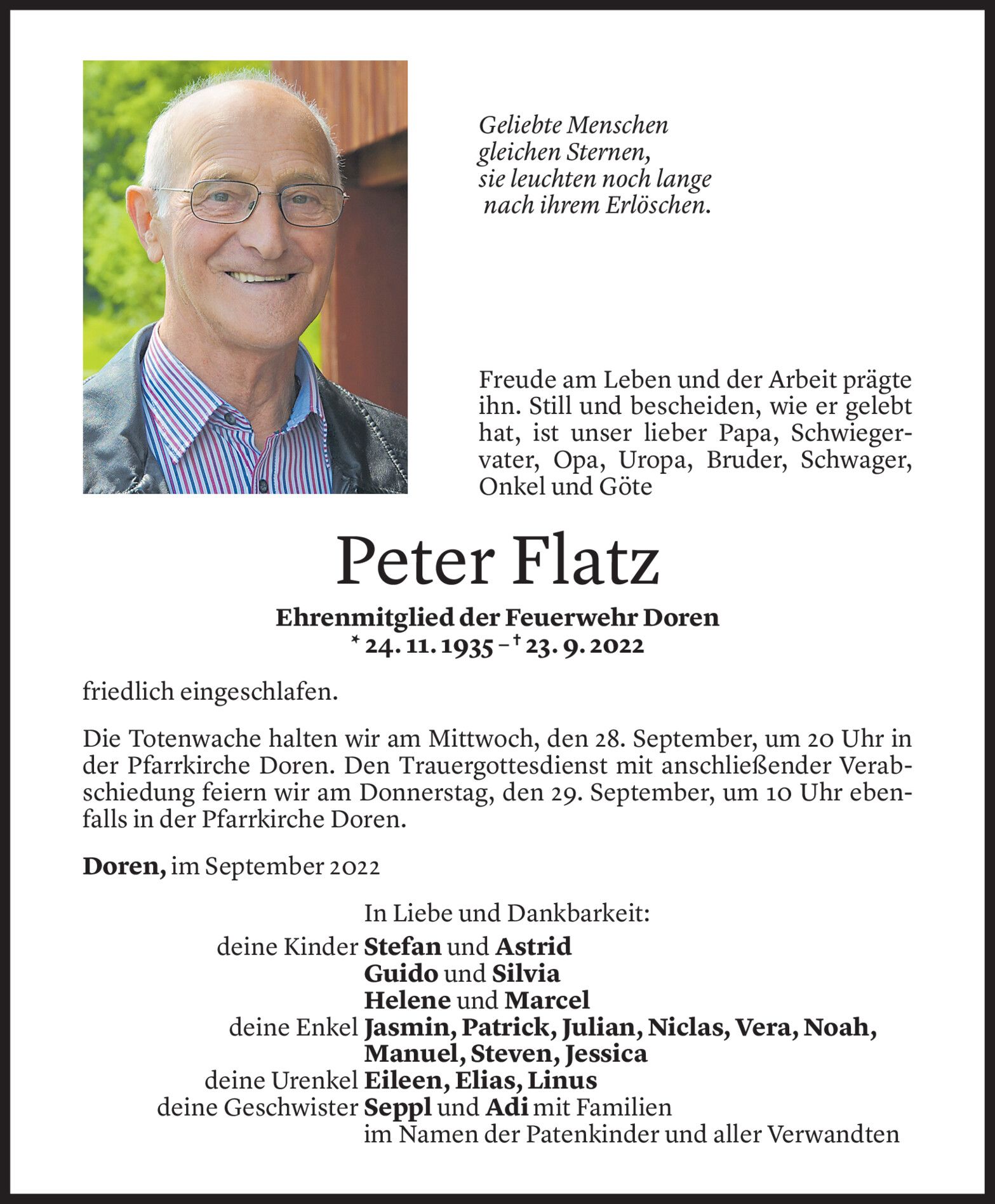 Geliebte Menschen
gleichen Sternen,
sie leuchten noch lange
nach ihrem Erlöschen.

Freude am Leben und der Arbeit prägte ihn. Still und bescheiden, wie er gelebt hat, ist unser lieber Papa, Schwiegervater, Opa, Uropa, Bruder, Schwager, Onkel und Göte

Peter Flatz

Ehrenmitglied der Feuerwehr Doren
* 24. 11. 1935 – † 23. 9. 2022

friedlich eingeschlafen.

Die Totenwache halten wir am Mittwoch, den 28. September, um 20 Uhr in der Pfarrkirche Doren. Den Trauergottesdienst mit anschließender Verabschiedung feiern wir am Donnerstag, den 29. September, um 10 Uhr ebenfalls in der Pfarrkirche Doren.

Doren, im September 2022

In Liebe und Dankbarkeit:
deine Kinder Stefan und Astrid
Guido und Silvia
Helene und Marcel
deine Enkel Jasmin, Patrick, Julian, Niclas, Vera, Noah, Manuel, Steven, Jessica
deine Urenkel Eileen, Elias, Linus
deine Geschwister Seppl und Adi mit Familien
im Namen der Patenkinder und aller Verwandten